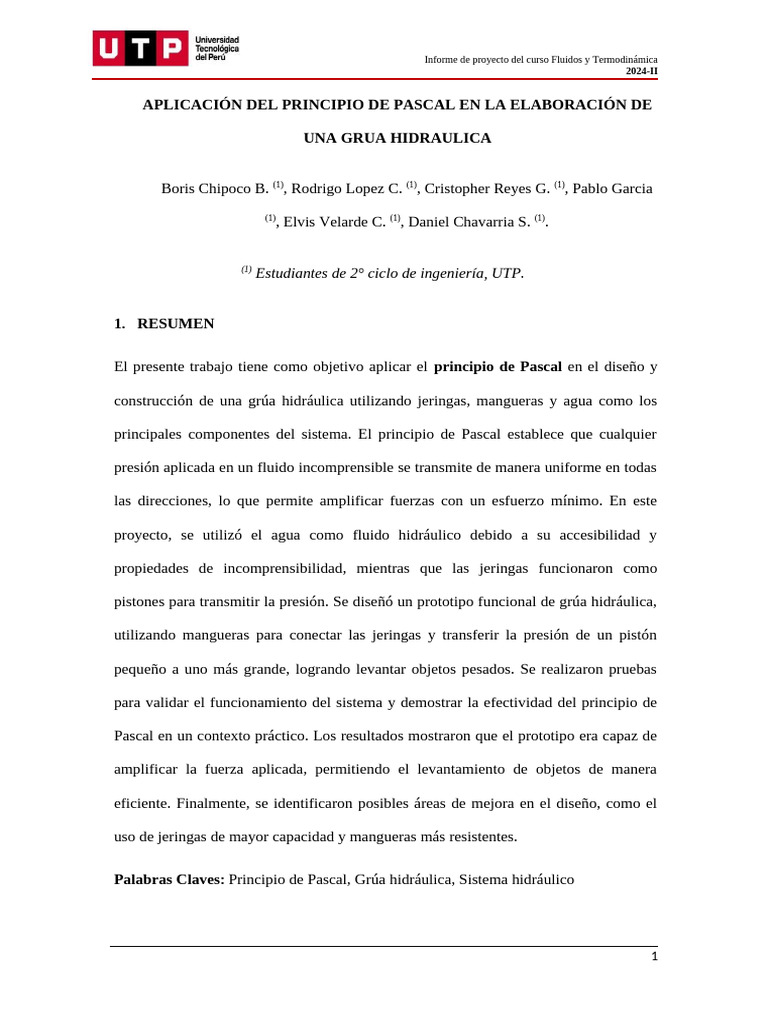 UTP Universidad Tecnológica del Perú

Informe de proyecto del curso Fluidos y Termodinámica
2024-II

APLICACIÓN DEL PRINCIPIO DE PASCAL EN LA ELABORACIÓN DE UNA GRUA HIDRAULICA

Boris Chipoco B. $^{(1)}$, Rodrigo Lopez C. $^{(1)}$, Cristopher Reyes G. $^{(1)}$, Pablo Garcia $^{(1)}$, Elvis Velarde C. $^{(1)}$, Daniel Chavarria S. $^{(1)}$.

$^{(1)}$ Estudiantes de 2° ciclo de ingeniería, UTP.

1. RESUMEN

El presente trabajo tiene como objetivo aplicar el principio de Pascal en el diseño y construcción de una grúa hidráulica utilizando jeringas, mangueras y agua como los principales componentes del sistema. El principio de Pascal establece que cualquier presión aplicada en un fluido incomprensible se transmite de manera uniforme en todas las direcciones, lo que permite amplificar fuerzas con un esfuerzo mínimo. En este proyecto, se utilizó el agua como fluido hidráulico debido a su accesibilidad y propiedades de incomprensibilidad, mientras que las jeringas funcionaron como pistones para transmitir la presión. Se diseñó un prototipo funcional de grúa hidráulica, utilizando mangueras para conectar las jeringas y transferir la presión de un pistón pequeño a uno más grande, logrando levantar objetos pesados. Se realizaron pruebas para validar el funcionamiento del sistema y demostrar la efectividad del principio de Pascal en un contexto práctico. Los resultados mostraron que el prototipo era capaz de amplificar la fuerza aplicada, permitiendo el levantamiento de objetos de manera eficiente. Finalmente, se identificaron posibles áreas de mejora en el diseño, como el uso de jeringas de mayor capacidad y mangueras más resistentes.

Palabras Claves: Principio de Pascal, Grúa hidráulica, Sistema hidráulico

1